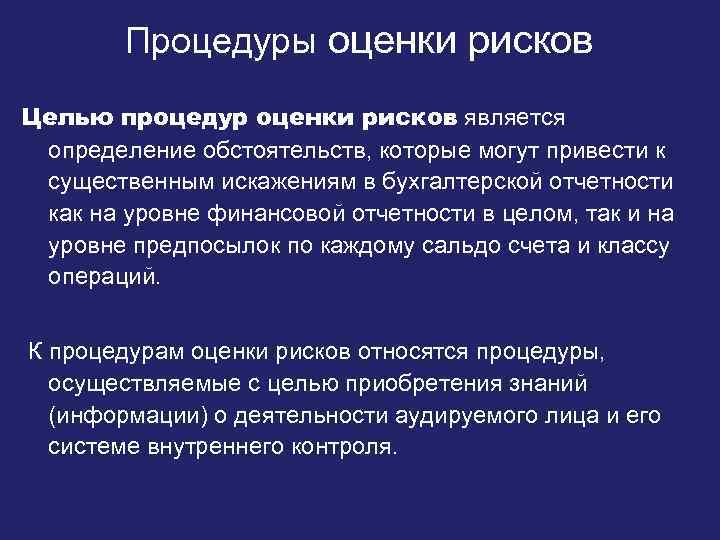 Процедуры оценки рисков

Целью процедур оценки рисков является определение обстоятельств, которые могут привести к существенным искажениям в бухгалтерской отчетности как на уровне финансовой отчетности в целом, так и на уровне предпосылок по каждому сальдо счета и классу операций.

К процедурам оценки рисков относятся процедуры, осуществляемые с целью приобретения знаний (информации) о деятельности аудируемого лица и его системе внутреннего контроля.